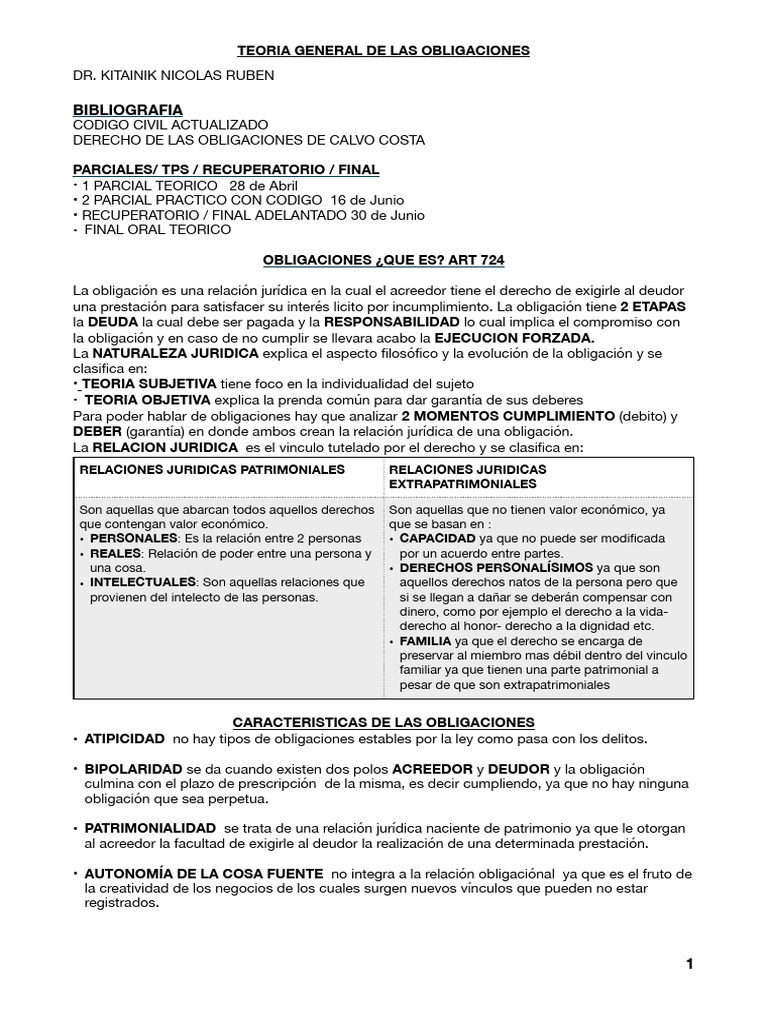 TEORIA GENERAL DE LAS OBLIGACIONES

DR. KITAINIK NICOLAS RUBEN

BIBLIOGRAFIA
CODIGO CIVIL ACTUALIZADO
DERECHO DE LAS OBLIGACIONES DE CALVO COSTA

PARCIALES/ TPS / RECUPERATORIO / FINAL
• 1 PARCIAL TEORICO 28 de Abril
• 2 PARCIAL PRACTICO CON CODIGO 16 de Junio
• RECUPERATORIO / FINAL ADELANTADO 30 de Junio
- FINAL ORAL TEORICO

OBLIGACIONES ¿QUE ES? ART 724

La obligación es una relación jurídica en la cual el acreedor tiene el derecho de exigirle al deudor una prestación para satisfacer su interés licito por incumplimiento. La obligación tiene 2 ETAPAS la DEUDA la cual debe ser pagada y la RESPONSABILIDAD lo cual implica el compromiso con la obligación y en caso de no cumplir se llevara acabo la EJECUCION FORZADA.
La NATURALEZA JURIDICA explica el aspecto filosófico y la evolución de la obligación y se clasifica en:
• TEORIA SUBJETIVA tiene foco en la individualidad del sujeto
- TEORIA OBJETIVA explica la prenda común para dar garantía de sus deberes
Para poder hablar de obligaciones hay que analizar 2 MOMENTOS CUMPLIMIENTO (debito) y DEBER (garantía) en donde ambos crean la relación jurídica de una obligación.
La RELACION JURIDICA es el vinculo tutelado por el derecho y se clasifica en:

| RELACIONES JURIDICAS PATRIMONIALES | RELACIONES JURIDICAS EXTRAPATRIMONIALES |
|---|---|
| Son aquellas que abarcan todos aquellos derechos que contengan valor económico. • PERSONALES: Es la relación entre 2 personas • REALES: Relación de poder entre una persona y una cosa. • INTELECTUALES: Son aquellas relaciones que provienen del intelecto de las personas. | Son aquellas que no tienen valor económico, ya que se basan en : • CAPACIDAD ya que no puede ser modificada por un acuerdo entre partes. • DERECHOS PERSONALÍSIMOS ya que son aquellos derechos natos de la persona pero que si se llegan a dañar se deberán compensar con dinero, como por ejemplo el derecho a la vida- derecho al honor- derecho a la dignidad etc. • FAMILIA ya que el derecho se encarga de preservar al miembro mas débil dentro del vinculo familiar ya que tienen una parte patrimonial a pesar de que son extrapatrimoniales |

CARACTERISTICAS DE LAS OBLIGACIONES
• ATIPICIDAD no hay tipos de obligaciones estables por la ley como pasa con los delitos.

• BIPOLARIDAD se da cuando existen dos polos ACREEDOR y DEUDOR y la obligación culmina con el plazo de prescripción de la misma, es decir cumpliendo, ya que no hay ninguna obligación que sea perpetua.

• PATRIMONIALIDAD se trata de una relación jurídica naciente de patrimonio ya que le otorgan al acreedor la facultad de exigirle al deudor la realización de una determinada prestación.

• AUTONOMÍA DE LA COSA FUENTE no integra a la relación obligaciónal ya que es el fruto de la creatividad de los negocios de los cuales surgen nuevos vínculos que pueden no estar registrados.

1